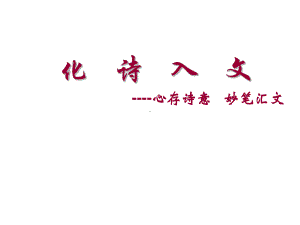 化 诗 入 文

----心存诗意 妙笔汇文